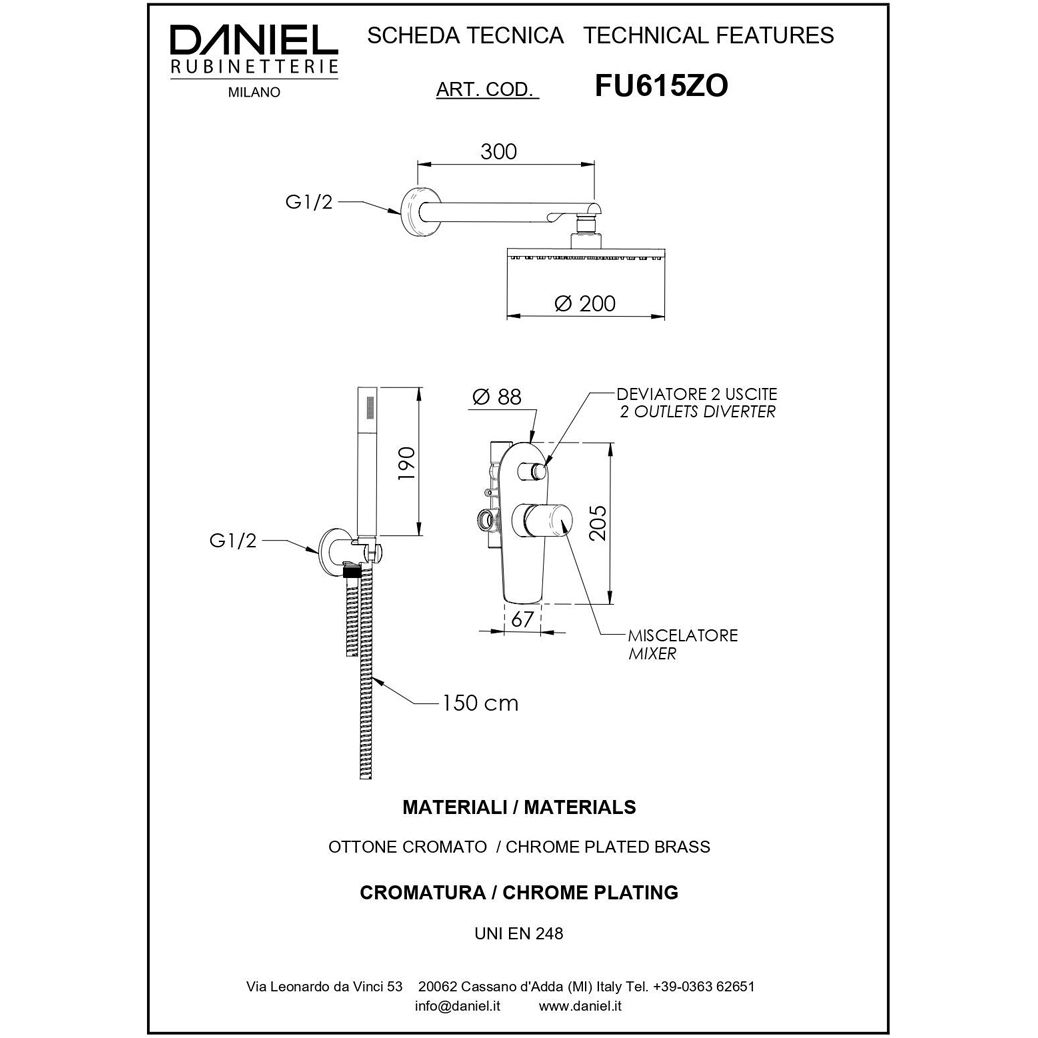 DANIEL
RUBINETTERIE
MILANO

SCHEDA TECNICA   TECHNICAL FEATURES

ART. COD.   FU615ZO

300

G1/2

Ø 200

Ø 88

DEVIATORE 2 USCITE
2 OUTLETS DIVERTER

190

205

G1/2

67

MISCELATORE
MIXER

150 cm

MATERIALI / MATERIALS

OTTONE CROMATO / CHROME PLATED BRASS

CROMATURA / CHROME PLATING

UNI EN 248

Via Leonardo da Vinci 53   20062 Cassano d'Adda (MI) Italy Tel. +39-0363 62651
info@daniel.it   www.daniel.it